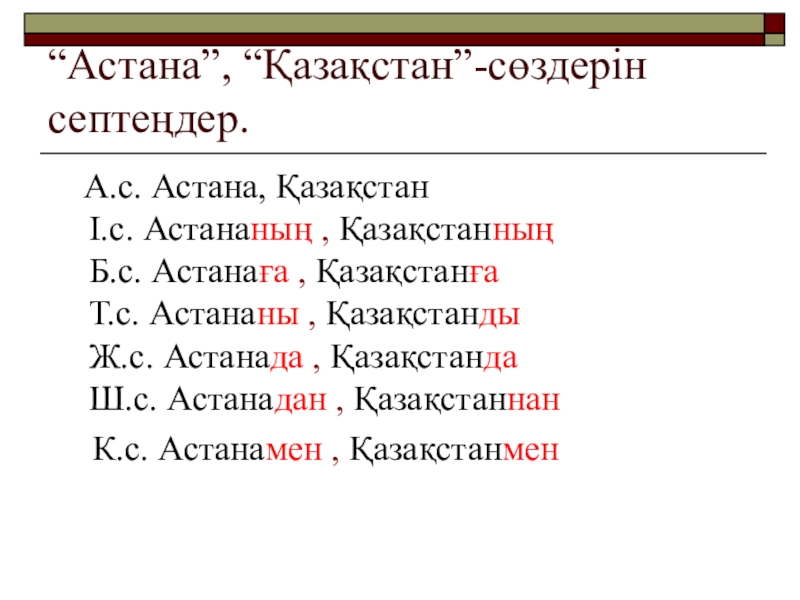 “Астана”, “Қазақстан”-сөздерін септеңдер.

А.с. Астана, Қазақстан
І.с. Астананың , Қазақстанның
Б.с. Астанаға , Қазақстанға
Т.с. Астананы , Қазақстанды
Ж.с. Астанада , Қазақстанда
Ш.с. Астанадан , Қазақстаннан
К.с. Астанамен , Қазақстанмен